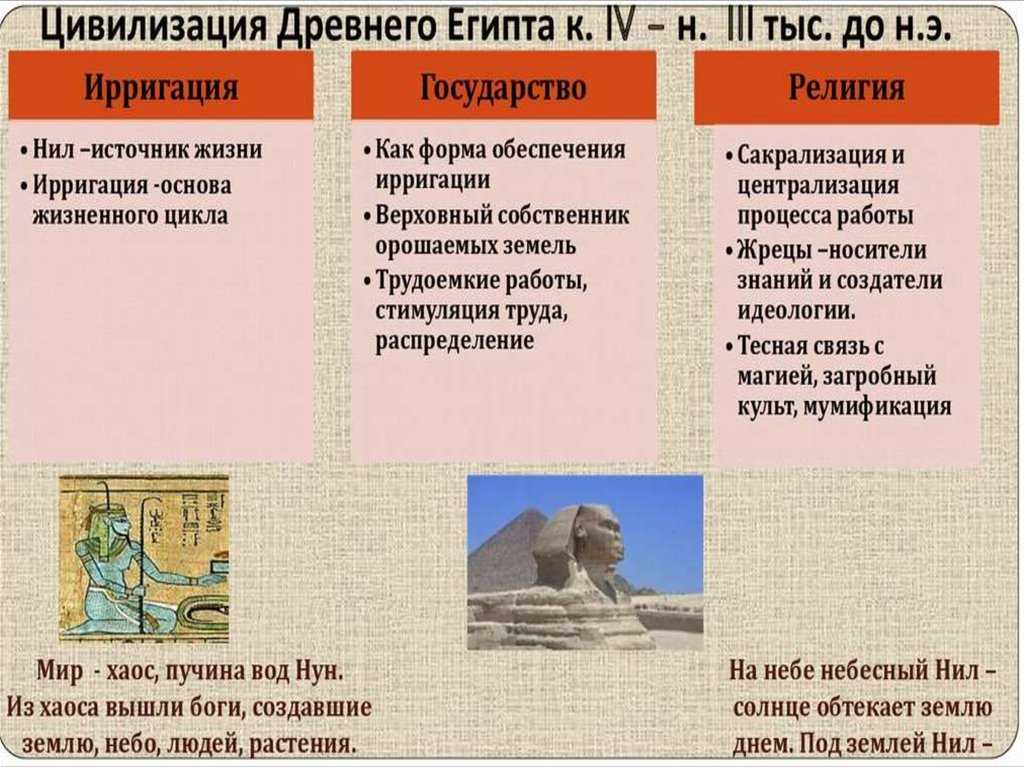 Цивилизация Древнего Египта к. IV – н. III тыс. до н.э.

Ирригация

• Нил –источник жизни
• Ирригация -основа жизненного цикла

Государство

• Как форма обеспечения ирригации
• Верховный собственник орошаемых земель
• Трудоемкие работы, стимуляция труда, распределение

Религия

• Сакрализация и централизация процесса работы
• Жрецы –носители знаний и создатели идеологии.
• Тесная связь с магией, загробный культ, мумификация

Мир - хаос, пучина вод Нун. Из хаоса вышли боги, создавшие землю, небо, людей, растения.

На небе небесный Нил – солнце обтекает землю днем. Под землей Нил –